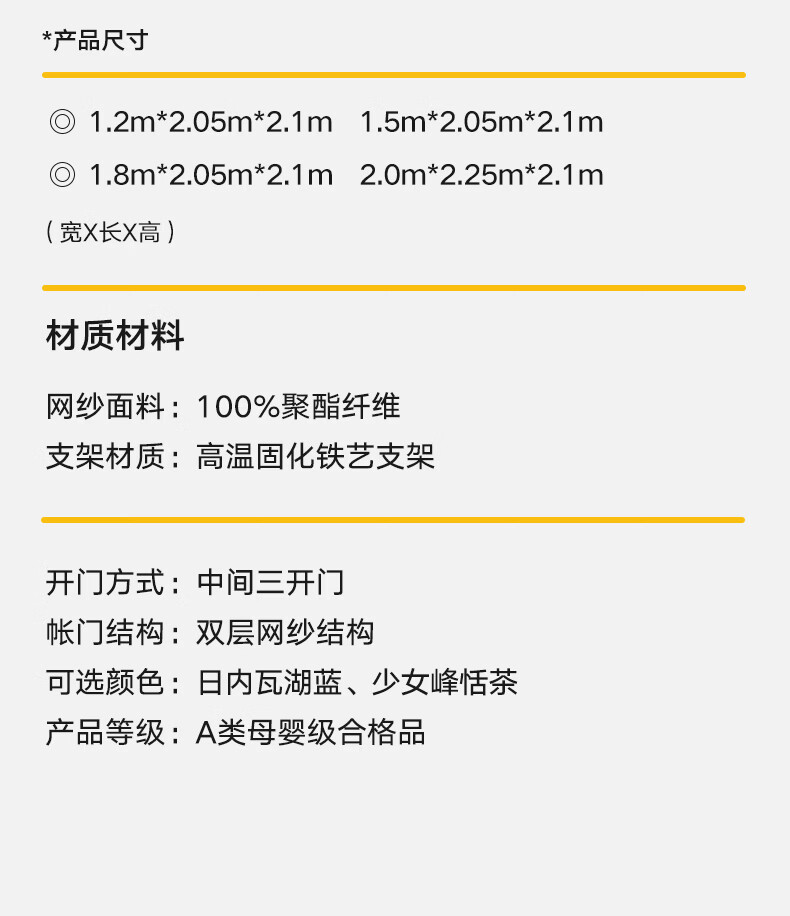 *产品尺寸

◎ 1.2m*2.05m*2.1m 1.5m*2.05m*2.1m
◎ 1.8m*2.05m*2.1m 2.0m*2.25m*2.1m

(宽X长X高)

材质材料

网纱面料：100%聚酯纤维
支架材质：高温固化铁艺支架

开门方式：中间三开门
帐门结构：双层网纱结构
可选颜色：日内瓦湖蓝、少女峰恬茶
产品等级：A类母婴级合格品